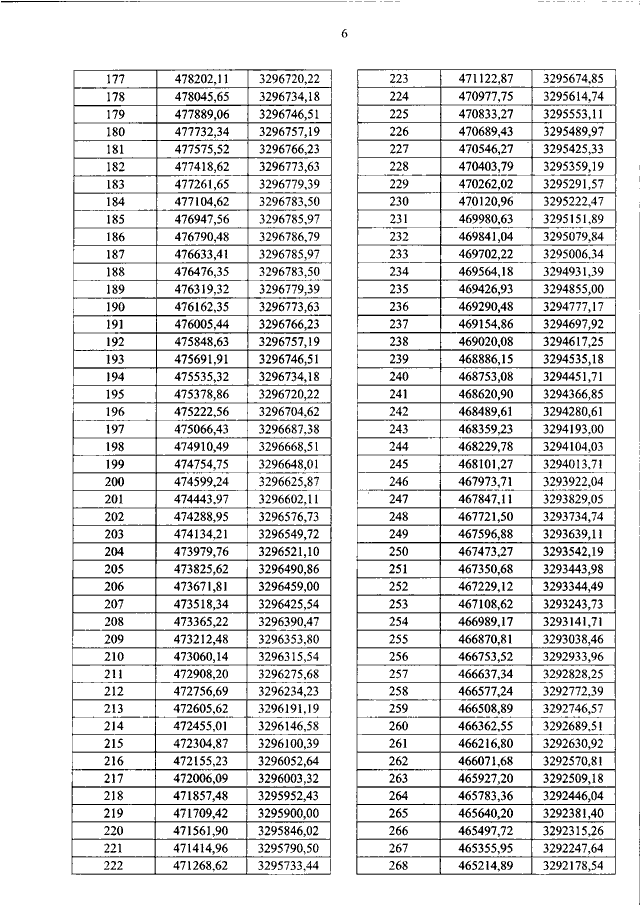 6

| 177 | 478202,11 | 3296720,22 |
|---|---|---|
| 178 | 478045,65 | 3296734,18 |
| 179 | 477889,06 | 3296746,51 |
| 180 | 477732,34 | 3296757,19 |
| 181 | 477575,52 | 3296766,23 |
| 182 | 477418,62 | 3296773,63 |
| 183 | 477261,65 | 3296779,39 |
| 184 | 477104,62 | 3296783,50 |
| 185 | 476947,56 | 3296785,97 |
| 186 | 476790,48 | 3296786,79 |
| 187 | 476633,41 | 3296785,97 |
| 188 | 476476,35 | 3296783,50 |
| 189 | 476319,32 | 3296779,39 |
| 190 | 476162,35 | 3296773,63 |
| 191 | 476005,44 | 3296766,23 |
| 192 | 475848,63 | 3296757,19 |
| 193 | 475691,91 | 3296746,51 |
| 194 | 475535,32 | 3296734,18 |
| 195 | 475378,86 | 3296720,22 |
| 196 | 475222,56 | 3296704,62 |
| 197 | 475066,43 | 3296687,38 |
| 198 | 474910,49 | 3296668,51 |
| 199 | 474754,75 | 3296648,01 |
| 200 | 474599,24 | 3296625,87 |
| 201 | 474443,97 | 3296602,11 |
| 202 | 474288,95 | 3296576,73 |
| 203 | 474134,21 | 3296549,72 |
| 204 | 473979,76 | 3296521,10 |
| 205 | 473825,62 | 3296490,86 |
| 206 | 473671,81 | 3296459,00 |
| 207 | 473518,34 | 3296425,54 |
| 208 | 473365,22 | 3296390,47 |
| 209 | 473212,48 | 3296353,80 |
| 210 | 473060,14 | 3296315,54 |
| 211 | 472908,20 | 3296275,68 |
| 212 | 472756,69 | 3296234,23 |
| 213 | 472605,62 | 3296191,19 |
| 214 | 472455,01 | 3296146,58 |
| 215 | 472304,87 | 3296100,39 |
| 216 | 472155,23 | 3296052,64 |
| 217 | 472006,09 | 3296003,32 |
| 218 | 471857,48 | 3295952,43 |
| 219 | 471709,42 | 3295900,00 |
| 220 | 471561,90 | 3295846,02 |
| 221 | 471414,96 | 3295790,50 |
| 222 | 471268,62 | 3295733,44 |

| 223 | 471122,87 | 3295674,85 |
|---|---|---|
| 224 | 470977,75 | 3295614,74 |
| 225 | 470833,27 | 3295553,11 |
| 226 | 470689,43 | 3295489,97 |
| 227 | 470546,27 | 3295425,33 |
| 228 | 470403,79 | 3295359,19 |
| 229 | 470262,02 | 3295291,57 |
| 230 | 470120,96 | 3295222,47 |
| 231 | 469980,63 | 3295151,89 |
| 232 | 469841,04 | 3295079,84 |
| 233 | 469702,22 | 3295006,34 |
| 234 | 469564,18 | 3294931,39 |
| 235 | 469426,93 | 3294855,00 |
| 236 | 469290,48 | 3294777,17 |
| 237 | 469154,86 | 3294697,92 |
| 238 | 469020,08 | 3294617,25 |
| 239 | 468886,15 | 3294535,18 |
| 240 | 468753,08 | 3294451,71 |
| 241 | 468620,90 | 3294366,85 |
| 242 | 468489,61 | 3294280,61 |
| 243 | 468359,23 | 3294193,00 |
| 244 | 468229,78 | 3294104,03 |
| 245 | 468101,27 | 3294013,71 |
| 246 | 467973,71 | 3293922,04 |
| 247 | 467847,11 | 3293829,05 |
| 248 | 467721,50 | 3293734,74 |
| 249 | 467596,88 | 3293639,11 |
| 250 | 467473,27 | 3293542,19 |
| 251 | 467350,68 | 3293443,98 |
| 252 | 467229,12 | 3293344,49 |
| 253 | 467108,62 | 3293243,73 |
| 254 | 466989,17 | 3293141,71 |
| 255 | 466870,81 | 3293038,46 |
| 256 | 466753,52 | 3292933,96 |
| 257 | 466637,34 | 3292828,25 |
| 258 | 466577,24 | 3292772,39 |
| 259 | 466508,89 | 3292746,57 |
| 260 | 466362,55 | 3292689,51 |
| 261 | 466216,80 | 3292630,92 |
| 262 | 466071,68 | 3292570,81 |
| 263 | 465927,20 | 3292509,18 |
| 264 | 465783,36 | 3292446,04 |
| 265 | 465640,20 | 3292381,40 |
| 266 | 465497,72 | 3292315,26 |
| 267 | 465355,95 | 3292247,64 |
| 268 | 465214,89 | 3292178,54 |